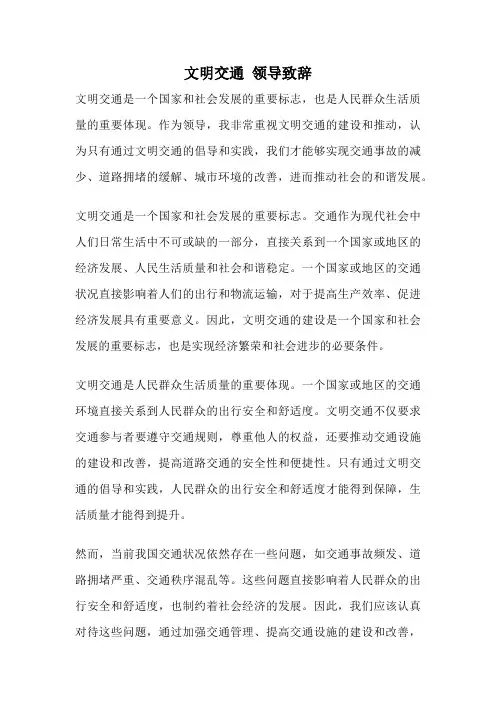 文明交通 领导致辞

文明交通是一个国家和社会发展的重要标志，也是人民群众生活质量的重要体现。作为领导，我非常重视文明交通的建设和推动，认为只有通过文明交通的倡导和实践，我们才能够实现交通事故的减少、道路拥堵的缓解、城市环境的改善，进而推动社会的和谐发展。

文明交通是一个国家和社会发展的重要标志。交通作为现代社会中人们日常生活中不可或缺的一部分，直接关系到一个国家或地区的经济发展、人民生活质量和社会和谐稳定。一个国家或地区的交通状况直接影响着人们的出行和物流运输，对于提高生产效率、促进经济发展具有重要意义。因此，文明交通的建设是一个国家和社会发展的重要标志，也是实现经济繁荣和社会进步的必要条件。

文明交通是人民群众生活质量的重要体现。一个国家或地区的交通环境直接关系到人民群众的出行安全和舒适度。文明交通不仅要求交通参与者要遵守交通规则，尊重他人的权益，还要推动交通设施的建设和改善，提高道路交通的安全性和便捷性。只有通过文明交通的倡导和实践，人民群众的出行安全和舒适度才能得到保障，生活质量才能得到提升。

然而，当前我国交通状况依然存在一些问题，如交通事故频发、道路拥堵严重、交通秩序混乱等。这些问题直接影响着人民群众的出行安全和舒适度，也制约着社会经济的发展。因此，我们应该认真对待这些问题，通过加强交通管理、提高交通设施的建设和改善，